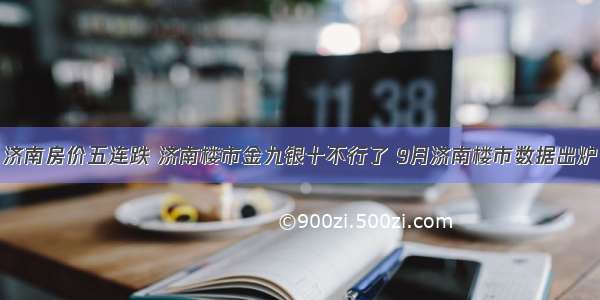 11 38

济南房价五连跌 济南楼市金九银十不行了 9月济南楼市数据出炉

©900zi.500zi.com